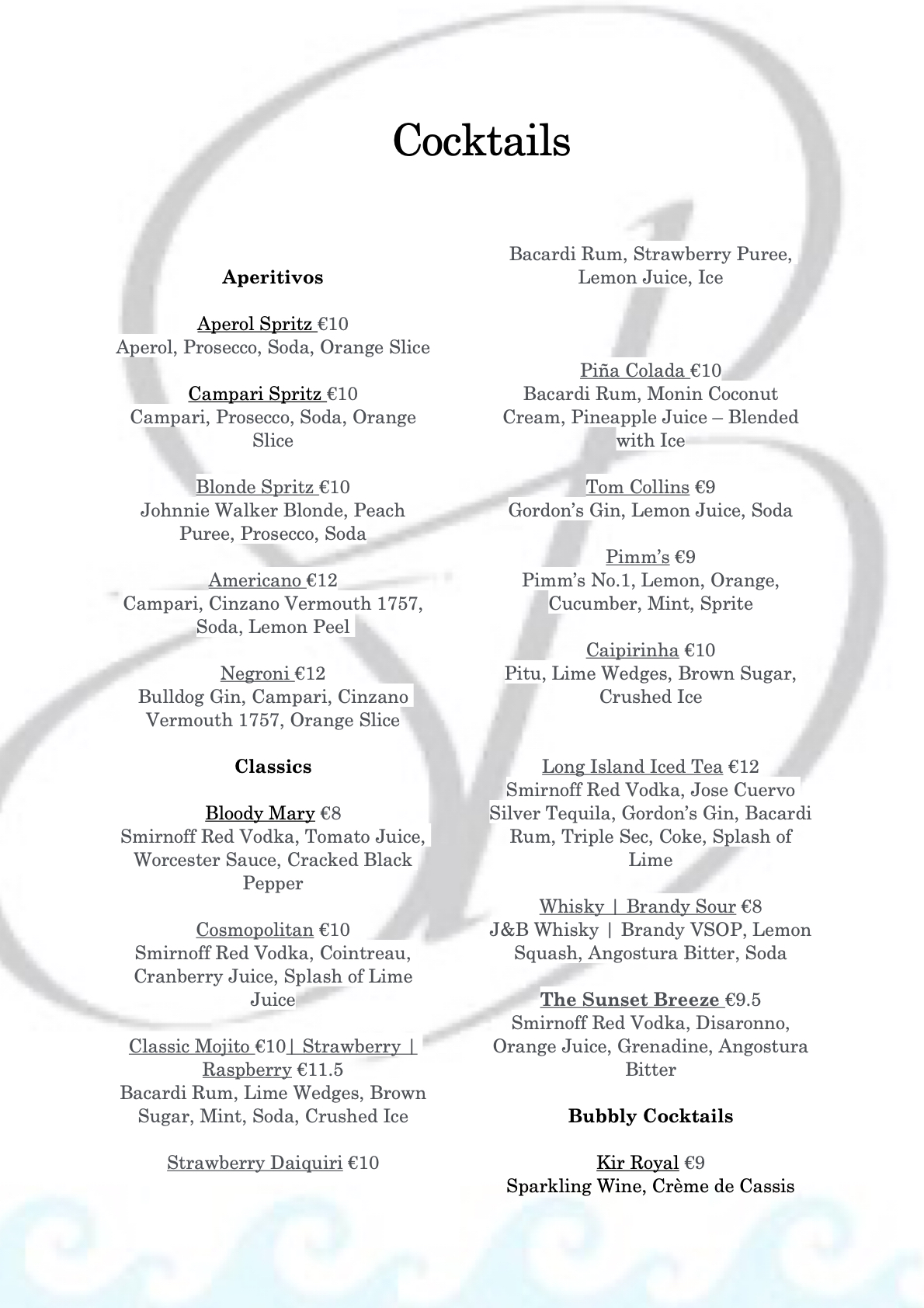 Cocktails

Aperitivos

Aperol Spritz €10
Aperol, Prosecco, Soda, Orange Slice

Campari Spritz €10
Campari, Prosecco, Soda, Orange Slice

Blonde Spritz €10
Johnnie Walker Blonde, Peach Puree, Prosecco, Soda

Americano €12
Campari, Cinzano Vermouth 1757, Soda, Lemon Peel

Negroni €12
Bulldog Gin, Campari, Cinzano Vermouth 1757, Orange Slice

Classics

Bloody Mary €8
Smirnoff Red Vodka, Tomato Juice, Worcester Sauce, Cracked Black Pepper

Cosmopolitan €10
Smirnoff Red Vodka, Cointreau, Cranberry Juice, Splash of Lime Juice

Classic Mojito €10| Strawberry | Raspberry €11.5
Bacardi Rum, Lime Wedges, Brown Sugar, Mint, Soda, Crushed Ice

Strawberry Daiquiri €10
Bacardi Rum, Strawberry Puree, Lemon Juice, Ice

Piña Colada €10
Bacardi Rum, Monin Coconut Cream, Pineapple Juice – Blended with Ice

Tom Collins €9
Gordon's Gin, Lemon Juice, Soda

Pimm's €9
Pimm's No.1, Lemon, Orange, Cucumber, Mint, Sprite

Caipirinha €10
Pitu, Lime Wedges, Brown Sugar, Crushed Ice

Long Island Iced Tea €12
Smirnoff Red Vodka, Jose Cuervo Silver Tequila, Gordon's Gin, Bacardi Rum, Triple Sec, Coke, Splash of Lime

Whisky | Brandy Sour €8
J&B Whisky | Brandy VSOP, Lemon Squash, Angostura Bitter, Soda

The Sunset Breeze €9.5
Smirnoff Red Vodka, Disaronno, Orange Juice, Grenadine, Angostura Bitter

Bubbly Cocktails

Kir Royal €9
Sparkling Wine, Crème de Cassis